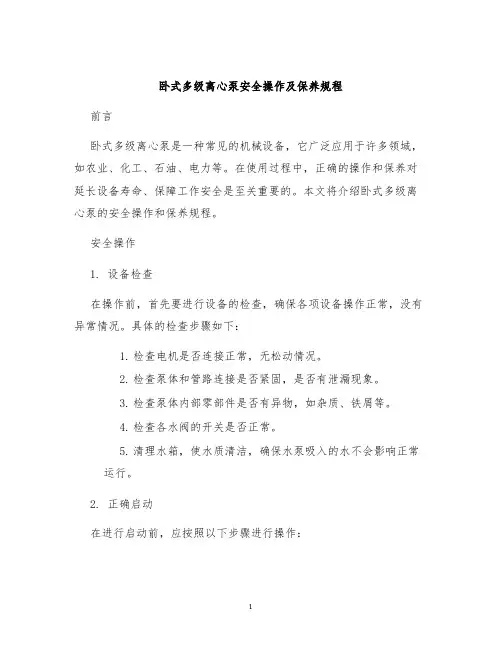 卧式多级离心泵安全操作及保养规程

前言

卧式多级离心泵是一种常见的机械设备，它广泛应用于许多领域，如农业、化工、石油、电力等。在使用过程中，正确的操作和保养对延长设备寿命、保障工作安全是至关重要的。本文将介绍卧式多级离心泵的安全操作和保养规程。

安全操作

1. 设备检查

在操作前，首先要进行设备的检查，确保各项设备操作正常，没有异常情况。具体的检查步骤如下：

1. 检查电机是否连接正常，无松动情况。

2. 检查泵体和管路连接是否紧固，是否有泄漏现象。

3. 检查泵体内部零部件是否有异物，如杂质、铁屑等。

4. 检查各水阀的开关是否正常。

5. 清理水箱，使水质清洁，确保水泵吸入的水不会影响正常运行。

2. 正确启动

在进行启动前，应按照以下步骤进行操作：

1